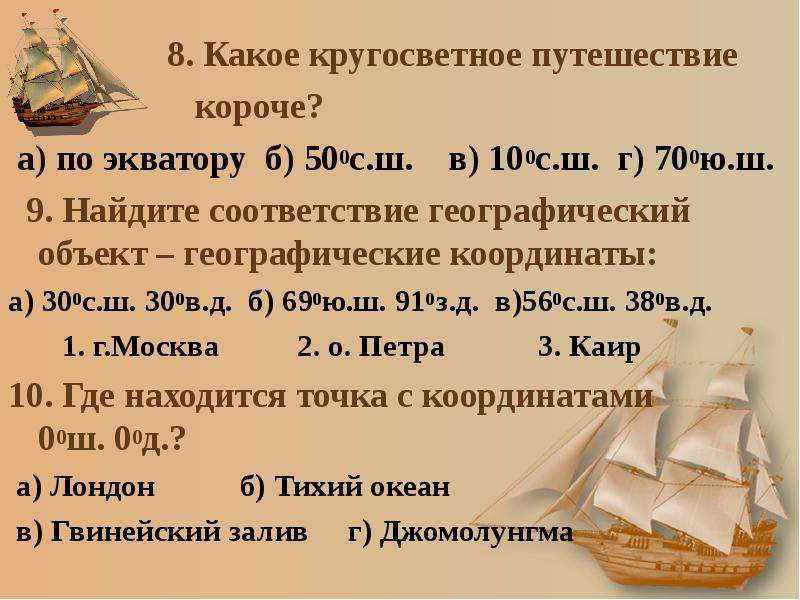 8. Какое кругосветное путешествие короче?

а) по экватору б) $50^0$с.ш. в) $10^0$с.ш. г) $70^0$ю.ш.

9. Найдите соответствие географический объект – географические координаты:

а) $30^0$с.ш. $30^0$в.д. б) $69^0$ю.ш. $91^0$з.д. в)$56^0$с.ш. $38^0$в.д.

1. г.Москва 2. о. Петра 3. Каир

10. Где находится точка с координатами $0^0$ш. $0^0$д.?

а) Лондон б) Тихий океан

в) Гвинейский залив г) Джомолунгма